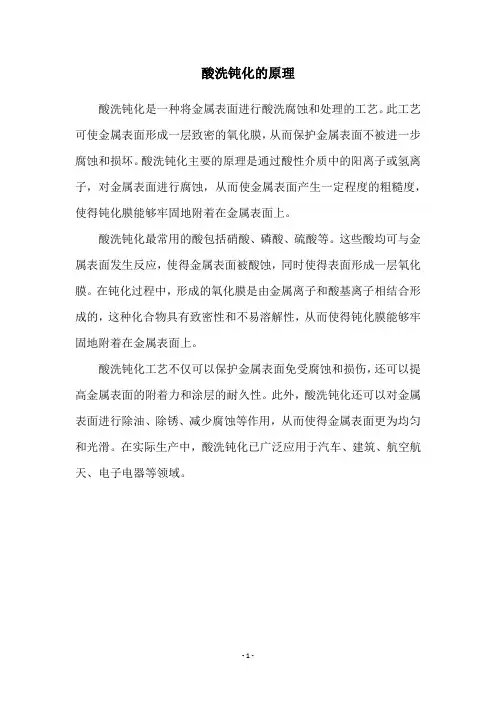 酸洗钝化的原理

酸洗钝化是一种将金属表面进行酸洗腐蚀和处理的工艺。此工艺可使金属表面形成一层致密的氧化膜，从而保护金属表面不被进一步腐蚀和损坏。酸洗钝化主要的原理是通过酸性介质中的阳离子或氢离子，对金属表面进行腐蚀，从而使金属表面产生一定程度的粗糙度，使得钝化膜能够牢固地附着在金属表面上。

酸洗钝化最常用的酸包括硝酸、磷酸、硫酸等。这些酸均可与金属表面发生反应，使得金属表面被酸蚀，同时使得表面形成一层氧化膜。在钝化过程中，形成的氧化膜是由金属离子和酸基离子相结合形成的，这种化合物具有致密性和不易溶解性，从而使得钝化膜能够牢固地附着在金属表面上。

酸洗钝化工艺不仅可以保护金属表面免受腐蚀和损伤，还可以提高金属表面的附着力和涂层的耐久性。此外，酸洗钝化还可以对金属表面进行除油、除锈、减少腐蚀等作用，从而使得金属表面更为均匀和光滑。在实际生产中，酸洗钝化已广泛应用于汽车、建筑、航空航天、电子电器等领域。

- 1 -